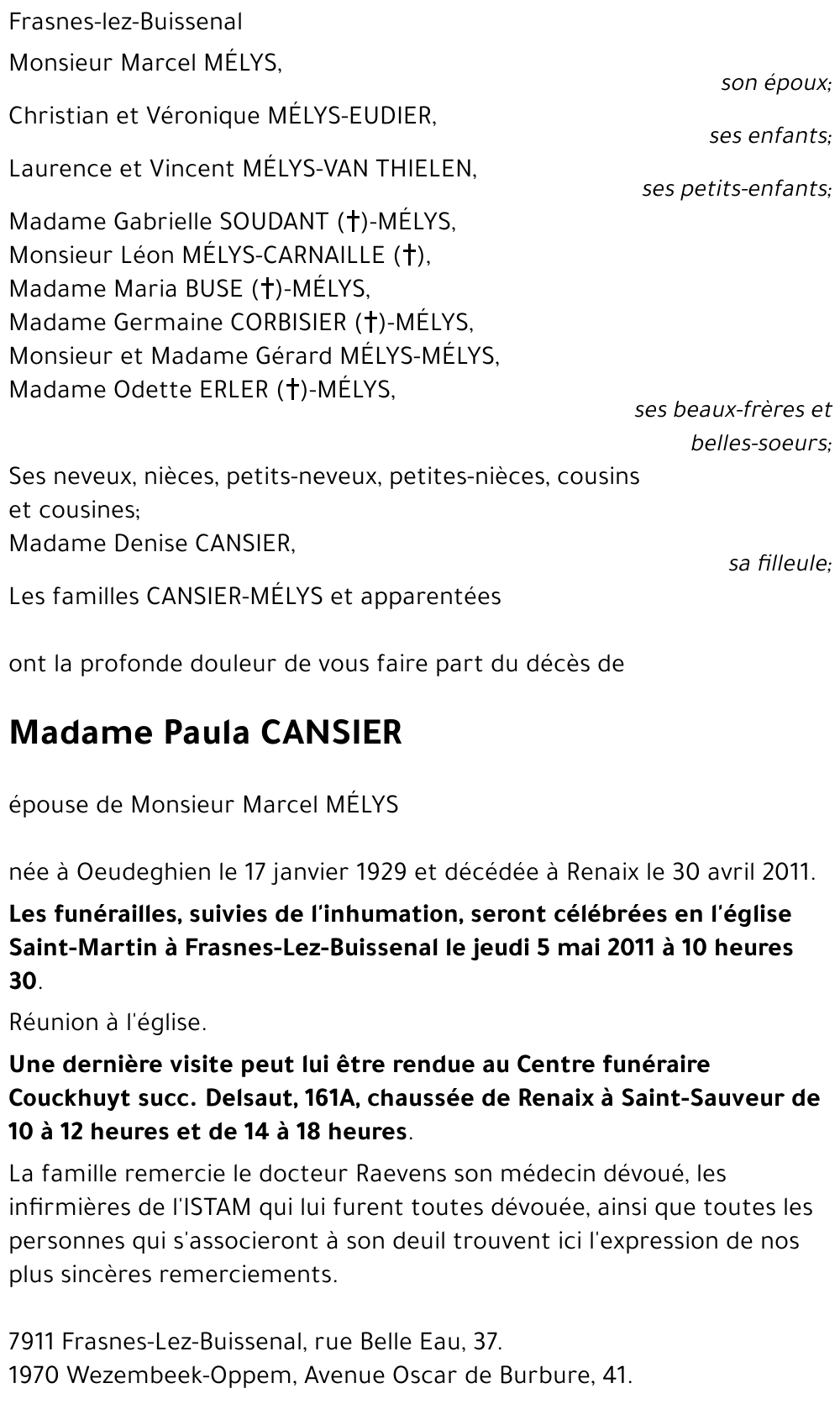 Frasnes-lez-Buissenal

Monsieur Marcel MÉLYS,

son époux;

Christian et Véronique MÉLYS-EUDIER,

ses enfants;

Laurence et Vincent MÉLYS-VAN THIELEN,

ses petits-enfants;

Madame Gabrielle SOUDANT (†)-MÉLYS,
Monsieur Léon MÉLYS-CARNAILLE (†),
Madame Maria BUSE (†)-MÉLYS,
Madame Germaine CORBISIER (†)-MÉLYS,
Monsieur et Madame Gérard MÉLYS-MÉLYS,
Madame Odette ERLER (†)-MÉLYS,

ses beaux-frères et belles-soeurs;

Ses neveux, nièces, petits-neveux, petites-nièces, cousins et cousines;
Madame Denise CANSIER,

sa filleule;

Les familles CANSIER-MÉLYS et apparentées

ont la profonde douleur de vous faire part du décès de

Madame Paula CANSIER

épouse de Monsieur Marcel MÉLYS

née à Oeudeghien le 17 janvier 1929 et décédée à Renaix le 30 avril 2011.

Les funérailles, suivies de l'inhumation, seront célébrées en l'église Saint-Martin à Frasnes-Lez-Buissenal le jeudi 5 mai 2011 à 10 heures 30.

Réunion à l'église.

Une dernière visite peut lui être rendue au Centre funéraire Couckhuyt succ. Delsaut, 161A, chaussée de Renaix à Saint-Sauveur de 10 à 12 heures et de 14 à 18 heures.

La famille remercie le docteur Raevens son médecin dévoué, les infirmières de l'ISTAM qui lui furent toutes dévouée, ainsi que toutes les personnes qui s'associeront à son deuil trouvent ici l'expression de nos plus sincères remerciements.

7911 Frasnes-Lez-Buissenal, rue Belle Eau, 37.
1970 Wezembeek-Oppem, Avenue Oscar de Burbure, 41.